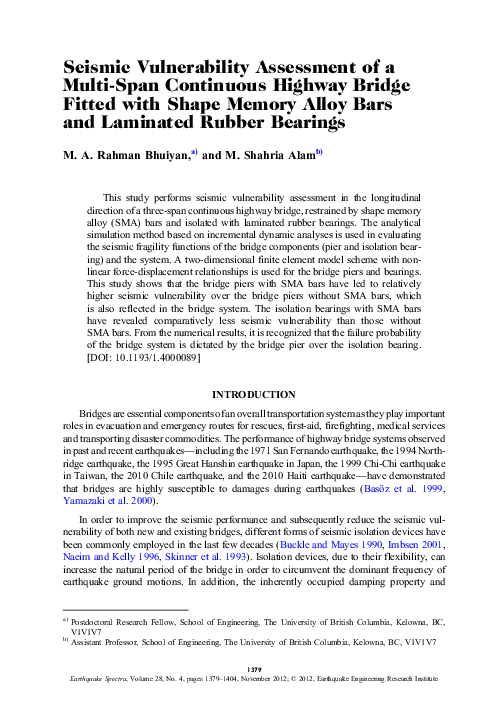 Seismic Vulnerability Assessment of a Multi-Span Continuous Highway Bridge Fitted with Shape Memory Alloy Bars and Laminated Rubber Bearings

M. A. Rahman Bhuiyan,$^{a)}$ and M. Shahria Alam$^{b)}$

This study performs seismic vulnerability assessment in the longitudinal direction of a three-span continuous highway bridge, restrained by shape memory alloy (SMA) bars and isolated with laminated rubber bearings. The analytical simulation method based on incremental dynamic analyses is used in evaluating the seismic fragility functions of the bridge components (pier and isolation bearing) and the system. A two-dimensional finite element model scheme with nonlinear force-displacement relationships is used for the bridge piers and bearings. This study shows that the bridge piers with SMA bars have led to relatively higher seismic vulnerability over the bridge piers without SMA bars, which is also reflected in the bridge system. The isolation bearings with SMA bars have revealed comparatively less seismic vulnerability than those without SMA bars. From the numerical results, it is recognized that the failure probability of the bridge system is dictated by the bridge pier over the isolation bearing. [DOI: 10.1193/1.4000089]

INTRODUCTION

Bridges are essential components of an overall transportation system as they play important roles in evacuation and emergency routes for rescues, first-aid, firefighting, medical services and transporting disaster commodities. The performance of highway bridge systems observed in past and recent earthquakes—including the 1971 San Fernando earthquake, the 1994 Northridge earthquake, the 1995 Great Hanshin earthquake in Japan, the 1999 Chi-Chi earthquake in Taiwan, the 2010 Chile earthquake, and the 2010 Haiti earthquake—have demonstrated that bridges are highly susceptible to damages during earthquakes (Basöz et al. 1999, Yamazaki et al. 2000).

In order to improve the seismic performance and subsequently reduce the seismic vulnerability of both new and existing bridges, different forms of seismic isolation devices have been commonly employed in the last few decades (Buckle and Mayes 1990, Imbsen 2001, Naeim and Kelly 1996, Skinner et al. 1993). Isolation devices, due to their flexibility, can increase the natural period of the bridge in order to circumvent the dominant frequency of earthquake ground motions. In addition, the inherently occupied damping property and

$^{a)}$ Postdoctoral Research Fellow, School of Engineering, The University of British Columbia, Kelowna, BC, V1V1V7
$^{b)}$ Assistant Professor, School of Engineering, The University of British Columbia, Kelowna, BC, V1V1V7

1379
Earthquake Spectra, Volume 28, No. 4, pages 1379–1404, November 2012; © 2012, Earthquake Engineering Research Institute